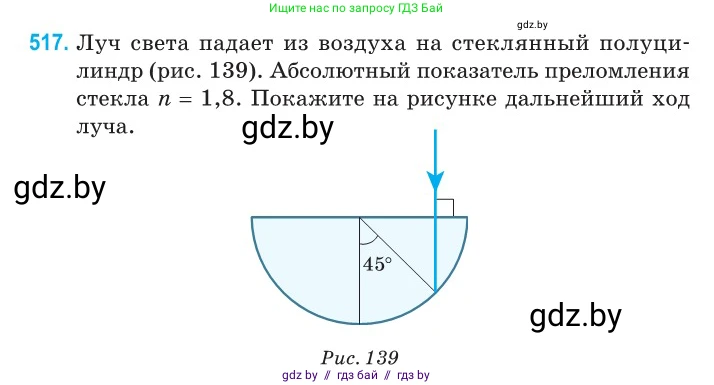 Ищите нас по запросу ГДЗ Бай

gdz.by

517. Луч света падает из воздуха на стеклянный полуцилиндр (рис. 139). Абсолютный показатель преломления стекла $n = 1,8$. Покажите на рисунке дальнейший ход луча.

gdz.by

gdz.by

$45°$

gdz.by

Рис. 139

gdz by // гдз бай // гдз by